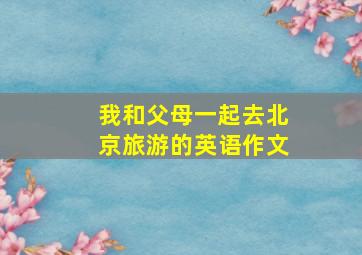 我和父母一起去北京旅游的英语作文